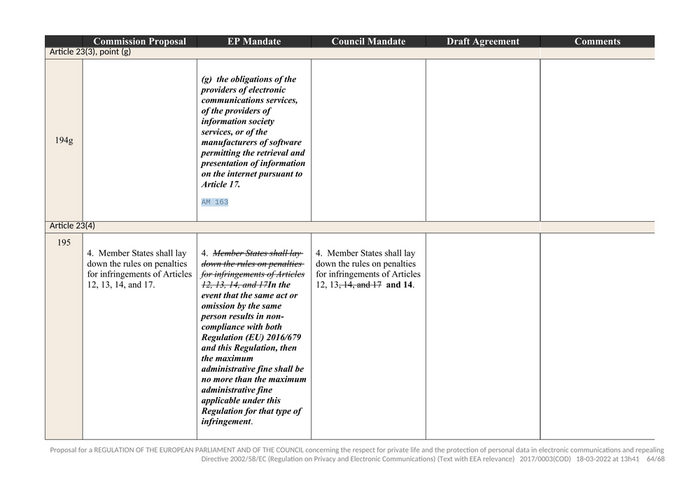 | | Commission Proposal | EP Mandate | Council Mandate | Draft Agreement | Comments |
|---|---|---|---|---|---|
| Article 23(3), point (g) | | | | | |
| 194g | | (g) the obligations of the providers of electronic communications services, of the providers of information society services, or of the manufacturers of software permitting the retrieval and presentation of information on the internet pursuant to Article 17. AM 163 | | | |
| Article 23(4) | | | | | |
| 195 | 4. Member States shall lay down the rules on penalties for infringements of Articles 12, 13, 14, and 17. | 4. ~~Member States shall lay down the rules on penalties for infringements of Articles 12, 13, 14, and 17~~In the event that the same act or omission by the same person results in non-compliance with both Regulation (EU) 2016/679 and this Regulation, then the maximum administrative fine shall be no more than the maximum administrative fine applicable under this Regulation for that type of infringement. | 4. Member States shall lay down the rules on penalties for infringements of Articles 12, 13~~, 14, and 17~~ and 14. | | |

Proposal for a REGULATION OF THE EUROPEAN PARLIAMENT AND OF THE COUNCIL concerning the respect for private life and the protection of personal data in electronic communications and repealing Directive 2002/58/EC (Regulation on Privacy and Electronic Communications) (Text with EEA relevance) 2017/0003(COD) 18-03-2022 at 13h41 64/68